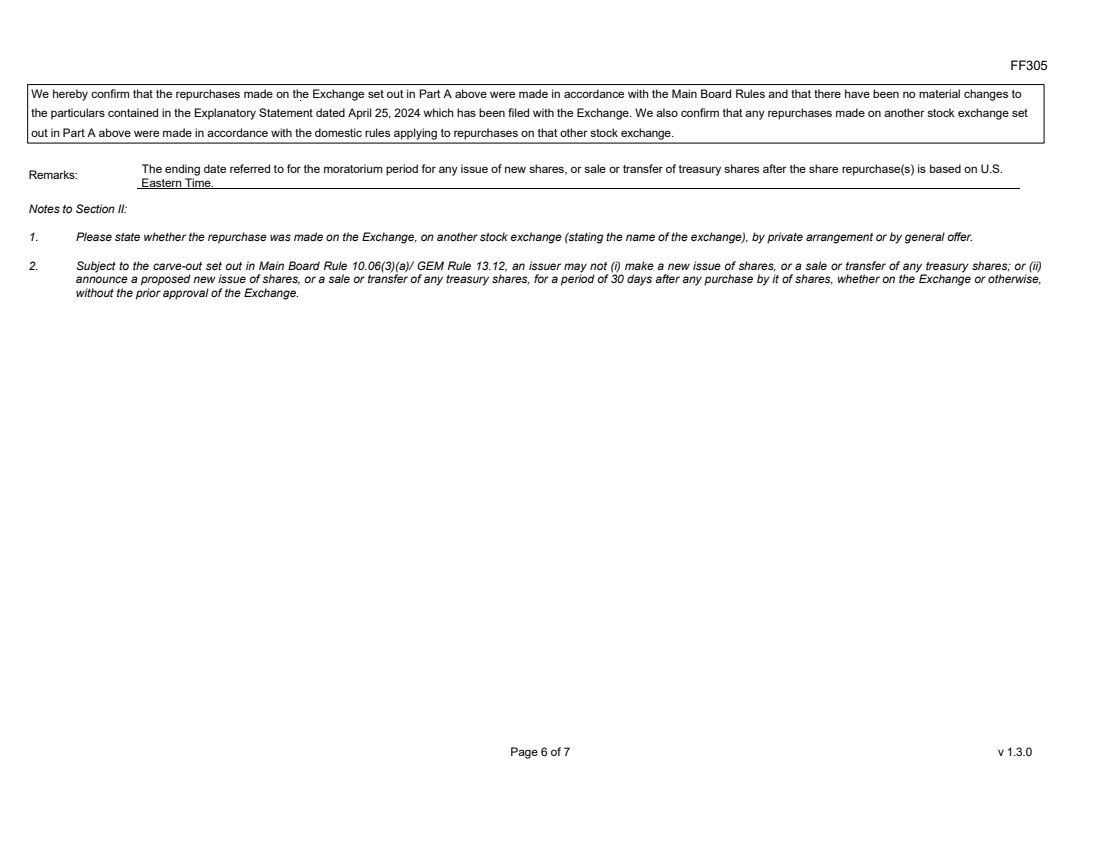 FF305

We hereby confirm that the repurchases made on the Exchange set out in Part A above were made in accordance with the Main Board Rules and that there have been no material changes to the particulars contained in the Explanatory Statement dated April 25, 2024 which has been filed with the Exchange. We also confirm that any repurchases made on another stock exchange set out in Part A above were made in accordance with the domestic rules applying to repurchases on that other stock exchange.

Remarks: The ending date referred to for the moratorium period for any issue of new shares, or sale or transfer of treasury shares after the share repurchase(s) is based on U.S. Eastern Time.

Notes to Section II:

1. Please state whether the repurchase was made on the Exchange, on another stock exchange (stating the name of the exchange), by private arrangement or by general offer.

2. Subject to the carve-out set out in Main Board Rule 10.06(3)(a)/ GEM Rule 13.12, an issuer may not (i) make a new issue of shares, or a sale or transfer of any treasury shares; or (ii) announce a proposed new issue of shares, or a sale or transfer of any treasury shares, for a period of 30 days after any purchase by it of shares, whether on the Exchange or otherwise, without the prior approval of the Exchange.

Page 6 of 7

v 1.3.0